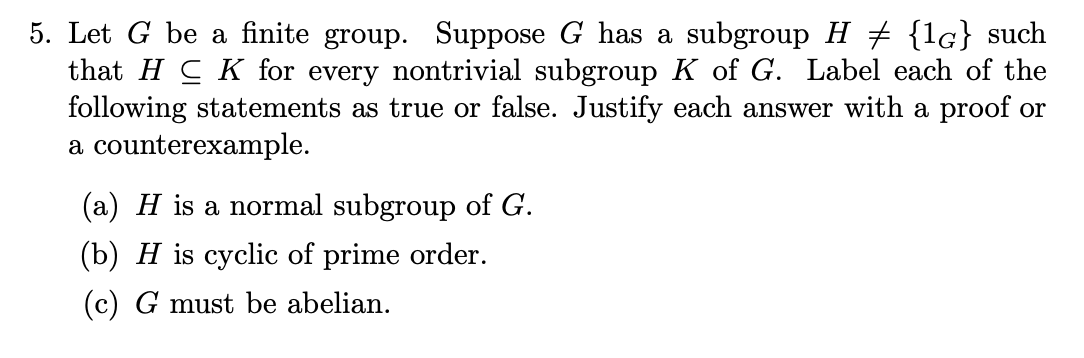 5. Let $G$ be a finite group. Suppose $G$ has a subgroup $H \neq \{1_G\}$ such that $H \subseteq K$ for every nontrivial subgroup $K$ of $G$. Label each of the following statements as true or false. Justify each answer with a proof or a counterexample.

(a) $H$ is a normal subgroup of $G$.

(b) $H$ is cyclic of prime order.

(c) $G$ must be abelian.